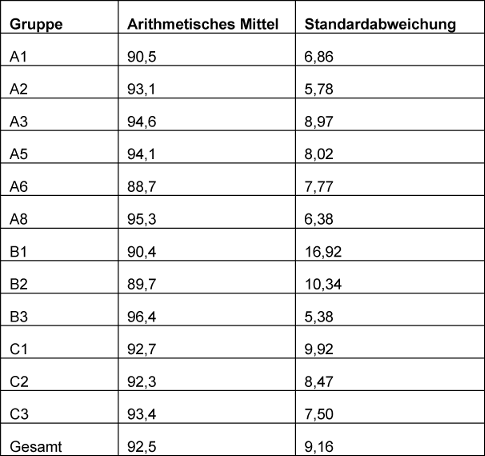 | Gruppe | Arithmetisches Mittel | Standardabweichung |
|---|---|---|
| A1 | 90,5 | 6,86 |
| A2 | 93,1 | 5,78 |
| A3 | 94,6 | 8,97 |
| A5 | 94,1 | 8,02 |
| A6 | 88,7 | 7,77 |
| A8 | 95,3 | 6,38 |
| B1 | 90,4 | 16,92 |
| B2 | 89,7 | 10,34 |
| B3 | 96,4 | 5,38 |
| C1 | 92,7 | 9,92 |
| C2 | 92,3 | 8,47 |
| C3 | 93,4 | 7,50 |
| Gesamt | 92,5 | 9,16 |